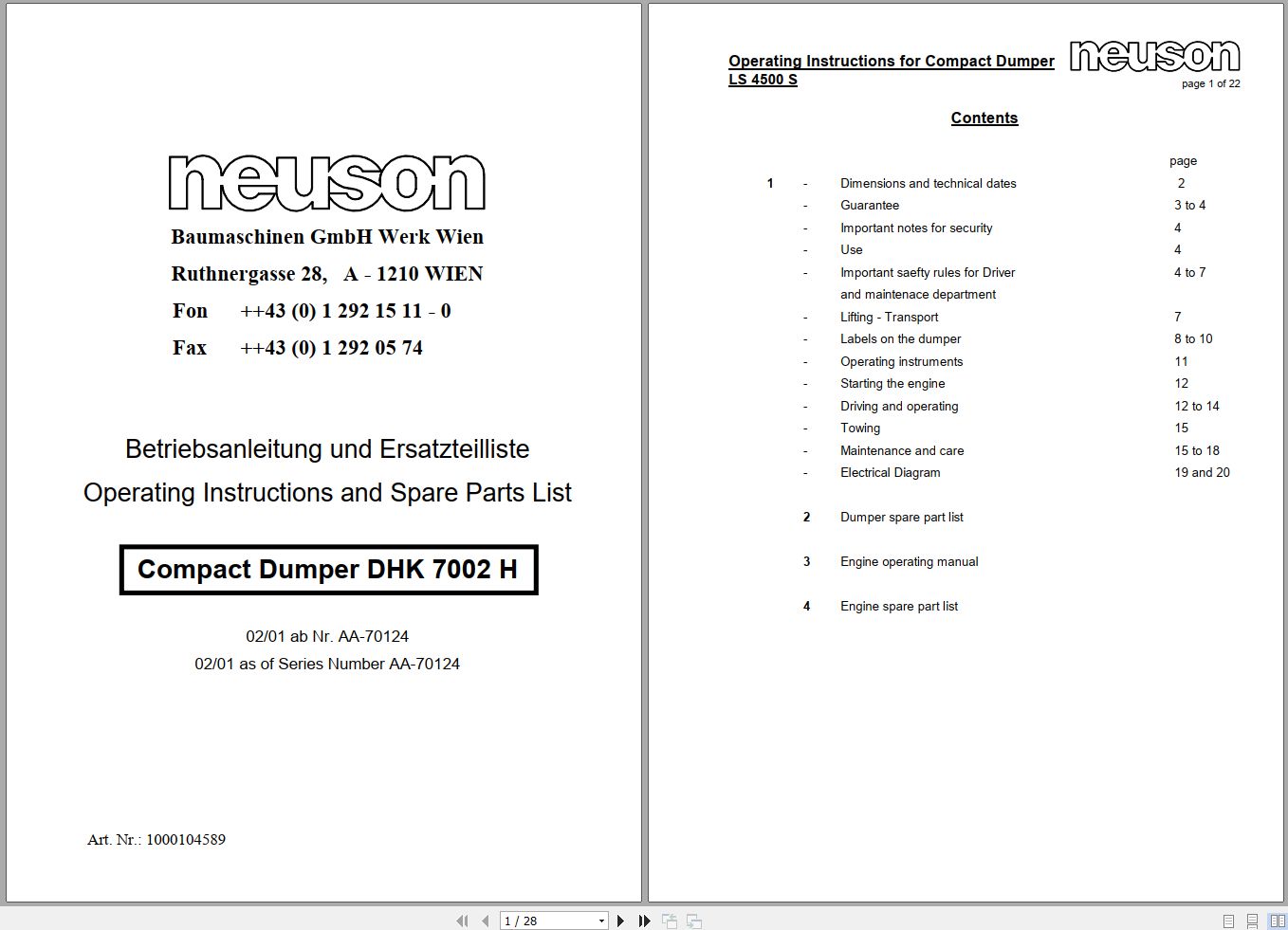 neuson

Baumaschinen GmbH Werk Wien

Ruthnergasse 28, A - 1210 WIEN

Fon ++43 (0) 1 292 15 11 - 0

Fax ++43 (0) 1 292 05 74

Betriebsanleitung und Ersatzteilliste

Operating Instructions and Spare Parts List

Compact Dumper DHK 7002 H

02/01 ab Nr. AA-70124

02/01 as of Series Number AA-70124

Art. Nr.: 1000104589

Operating Instructions for Compact Dumper LS 4500 S

neuson

page 1 of 22

Contents

| | | | page |
|---|---|---|---|
| 1 | - | Dimensions and technical dates | 2 |
| | - | Guarantee | 3 to 4 |
| | - | Important notes for security | 4 |
| | - | Use | 4 |
| | - | Important saefty rules for Driver and maintenace department | 4 to 7 |
| | - | Lifting - Transport | 7 |
| | - | Labels on the dumper | 8 to 10 |
| | - | Operating instruments | 11 |
| | - | Starting the engine | 12 |
| | - | Driving and operating | 12 to 14 |
| | - | Towing | 15 |
| | - | Maintenance and care | 15 to 18 |
| | - | Electrical Diagram | 19 and 20 |
| | 2 | Dumper spare part list | |
| | 3 | Engine operating manual | |
| | 4 | Engine spare part list | |

1 / 28